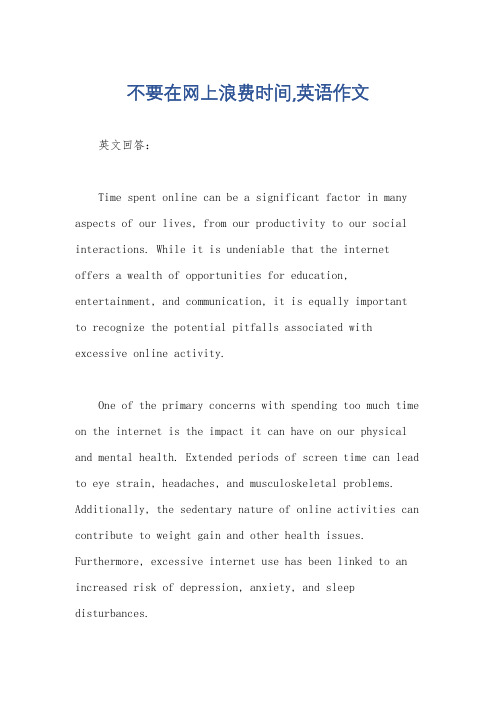 不要在网上浪费时间,英语作文

英文回答：

Time spent online can be a significant factor in many aspects of our lives, from our productivity to our social interactions. While it is undeniable that the internet offers a wealth of opportunities for education, entertainment, and communication, it is equally important to recognize the potential pitfalls associated with excessive online activity.

One of the primary concerns with spending too much time on the internet is the impact it can have on our physical and mental health. Extended periods of screen time can lead to eye strain, headaches, and musculoskeletal problems. Additionally, the sedentary nature of online activities can contribute to weight gain and other health issues. Furthermore, excessive internet use has been linked to an increased risk of depression, anxiety, and sleep disturbances.